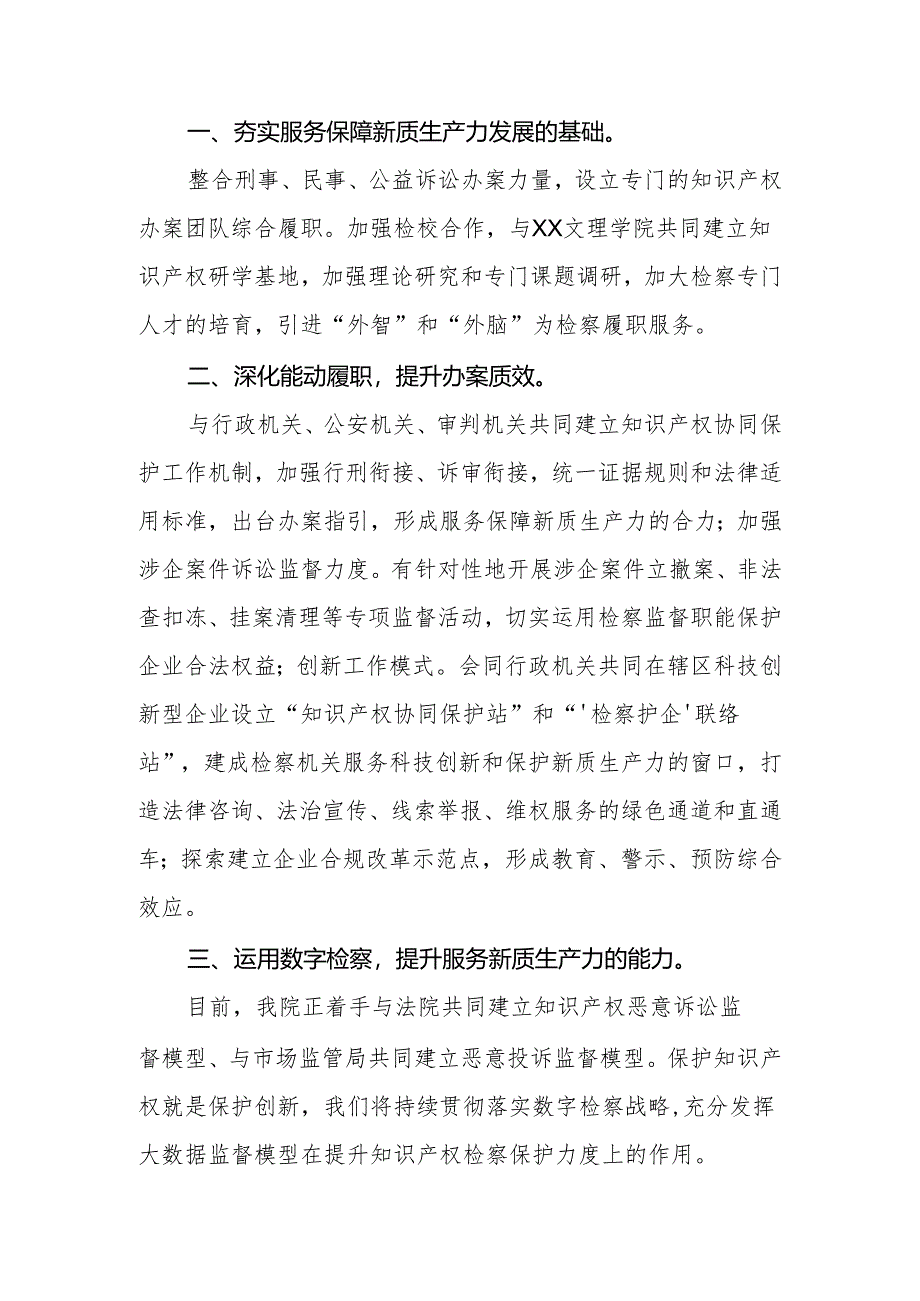 一、夯实服务保障新质生产力发展的基础。

整合刑事、民事、公益诉讼办案力量，设立专门的知识产权办案团队综合履职。加强检校合作，与XX文理学院共同建立知识产权研学基地，加强理论研究和专门课题调研，加大检察专门人才的培育，引进“外智”和“外脑”为检察履职服务。

二、深化能动履职，提升办案质效。

与行政机关、公安机关、审判机关共同建立知识产权协同保护工作机制，加强行刑衔接、诉审衔接，统一证据规则和法律适用标准，出台办案指引，形成服务保障新质生产力的合力；加强涉企案件诉讼监督力度。有针对性地开展涉企案件立撤案、非法查扣冻、挂案清理等专项监督活动，切实运用检察监督职能保护企业合法权益；创新工作模式。会同行政机关共同在辖区科技创新型企业设立“知识产权协同保护站”和“'检察护企'联络站”，建成检察机关服务科技创新和保护新质生产力的窗口，打造法律咨询、法治宣传、线索举报、维权服务的绿色通道和直通车；探索建立企业合规改革示范点，形成教育、警示、预防综合效应。

三、运用数字检察，提升服务新质生产力的能力。

目前，我院正着手与法院共同建立知识产权恶意诉讼监督模型、与市场监管局共同建立恶意投诉监督模型。保护知识产权就是保护创新，我们将持续贯彻落实数字检察战略,充分发挥大数据监督模型在提升知识产权检察保护力度上的作用。